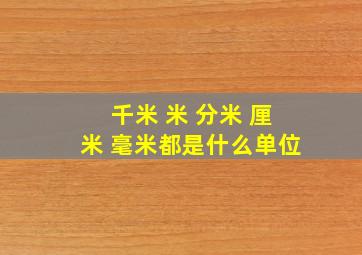 千米 米 分米 厘米 毫米都是什么单位